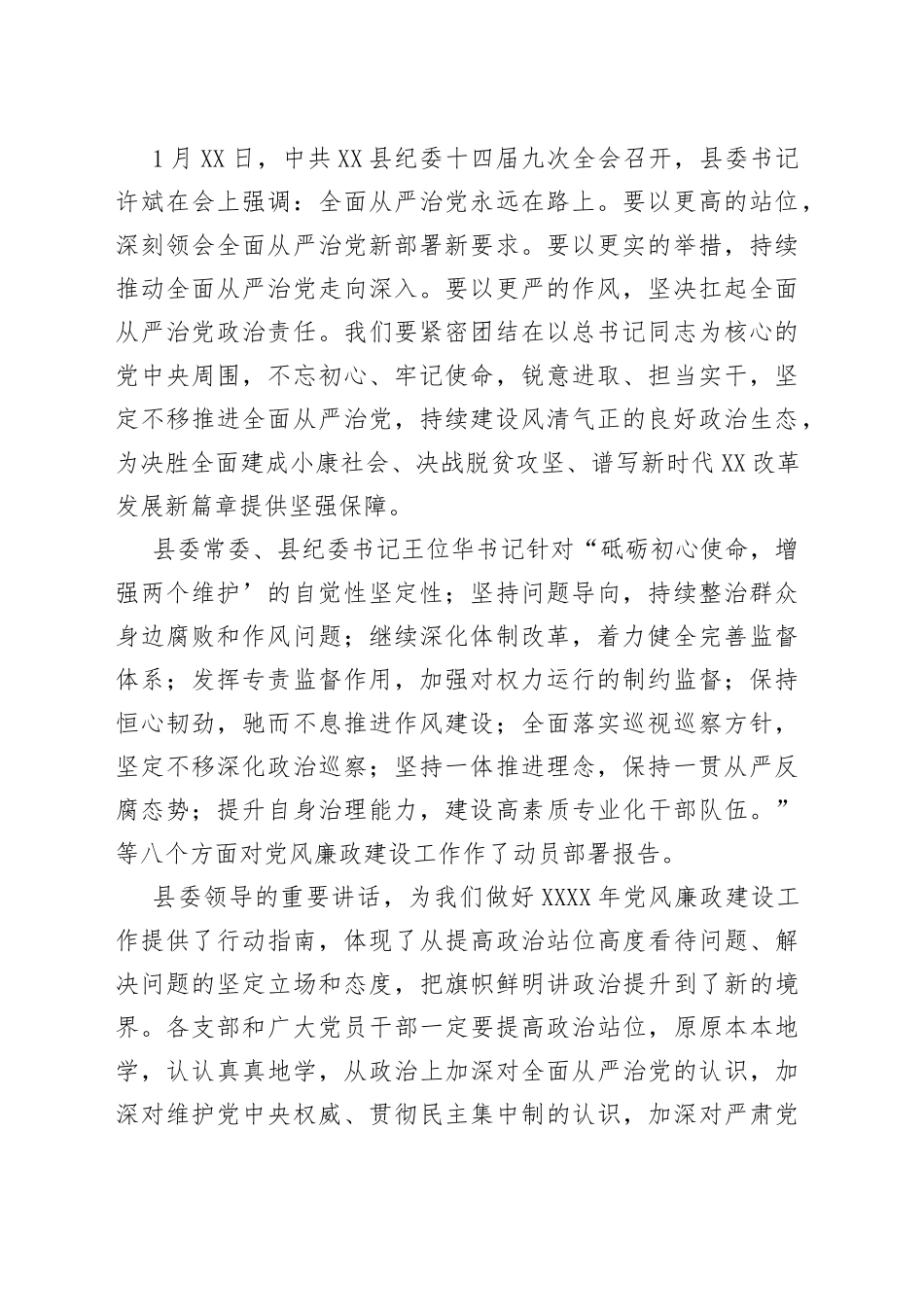 1月XX日，中共XX县纪委十四届九次全会召开，县委书记许斌在会上强调：全面从严治党永远在路上。要以更高的站位，深刻领会全面从严治党新部署新要求。要以更实的举措，持续推动全面从严治党走向深入。要以更严的作风，坚决扛起全面从严治党政治责任。我们要紧密团结在以总书记同志为核心的党中央周围，不忘初心、牢记使命，锐意进取、担当实干，坚定不移推进全面从严治党，持续建设风清气正的良好政治生态，为决胜全面建成小康社会、决战脱贫攻坚、谱写新时代XX改革发展新篇章提供坚强保障。

县委常委、县纪委书记王位华书记针对“砥砺初心使命，增强两个维护’的自觉性坚定性；坚持问题导向，持续整治群众身边腐败和作风问题；继续深化体制改革，着力健全完善监督体系；发挥专责监督作用，加强对权力运行的制约监督；保持恒心韧劲，驰而不息推进作风建设；全面落实巡视巡察方针，坚定不移深化政治巡察；坚持一体推进理念，保持一贯从严反腐态势；提升自身治理能力，建设高素质专业化干部队伍。”等八个方面对党风廉政建设工作作了动员部署报告。

县委领导的重要讲话，为我们做好XXXX年党风廉政建设工作提供了行动指南，体现了从提高政治站位高度看待问题、解决问题的坚定立场和态度，把旗帜鲜明讲政治提升到了新的境界。各支部和广大党员干部一定要提高政治站位，原原本本地学，认认真真地学，从政治上加深对全面从严治党的认识，加深对维护党中央权威、贯彻民主集中制的认识，加深对严肃党